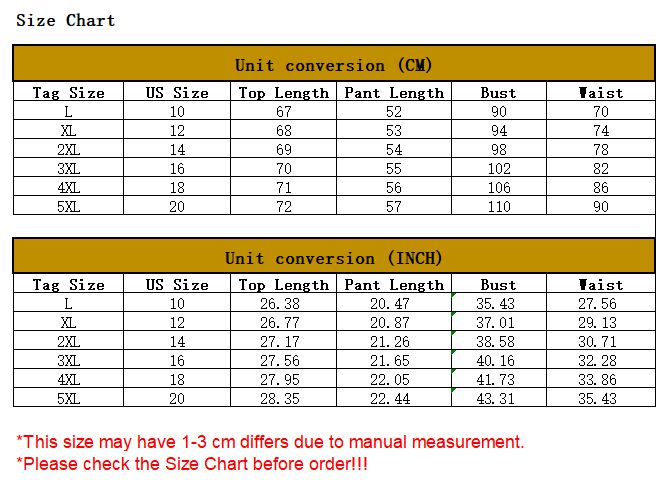 Size Chart

Unit conversion (CM)

| Tag Size | US Size | Top Length | Pant Length | Bust | Waist |
|---|---|---|---|---|---|
| L | 10 | 67 | 52 | 90 | 70 |
| XL | 12 | 68 | 53 | 94 | 74 |
| 2XL | 14 | 69 | 54 | 98 | 78 |
| 3XL | 16 | 70 | 55 | 102 | 82 |
| 4XL | 18 | 71 | 56 | 106 | 86 |
| 5XL | 20 | 72 | 57 | 110 | 90 |

Unit conversion (INCH)

| Tag Size | US Size | Top Length | Pant Length | Bust | Waist |
|---|---|---|---|---|---|
| L | 10 | 26.38 | 20.47 | 35.43 | 27.56 |
| XL | 12 | 26.77 | 20.87 | 37.01 | 29.13 |
| 2XL | 14 | 27.17 | 21.26 | 38.58 | 30.71 |
| 3XL | 16 | 27.56 | 21.65 | 40.16 | 32.28 |
| 4XL | 18 | 27.95 | 22.05 | 41.73 | 33.86 |
| 5XL | 20 | 28.35 | 22.44 | 43.31 | 35.43 |

*This size may have 1-3 cm differs due to manual measurement.
*Please check the Size Chart before order!!!